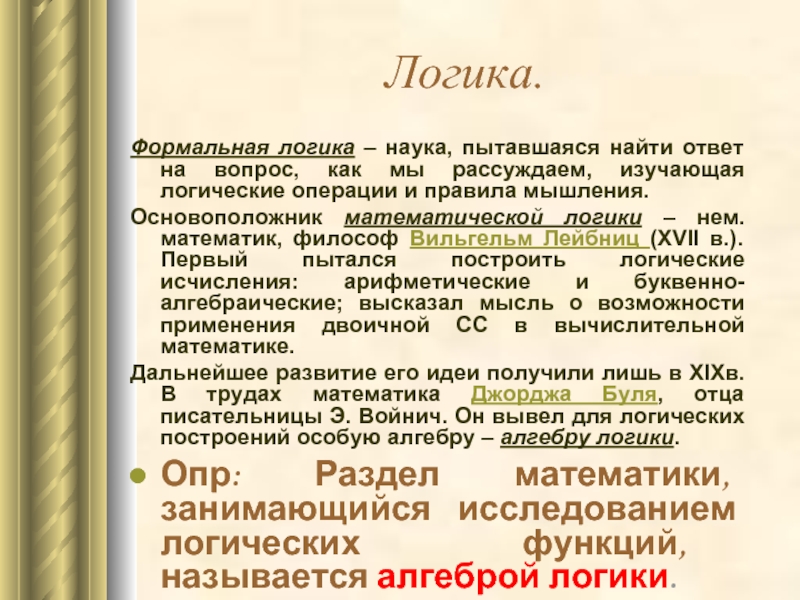 Логика.

Формальная логика – наука, пытавшаяся найти ответ на вопрос, как мы рассуждаем, изучающая логические операции и правила мышления.

Основоположник математической логики – нем. математик, философ Вильгельм Лейбниц (XVII в.). Первый пытался построить логические исчисления: арифметические и буквенно-алгебраические; высказал мысль о возможности применения двоичной СС в вычислительной математике.

Дальнейшее развитие его идеи получили лишь в XIXв. В трудах математика Джорджа Буля, отца писательницы Э. Войнич. Он вывел для логических построений особую алгебру – алгебру логики.

Опр: Раздел математики, занимающийся исследованием логических функций, называется алгеброй логики.